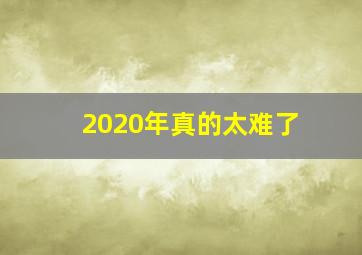 2020年真的太难了